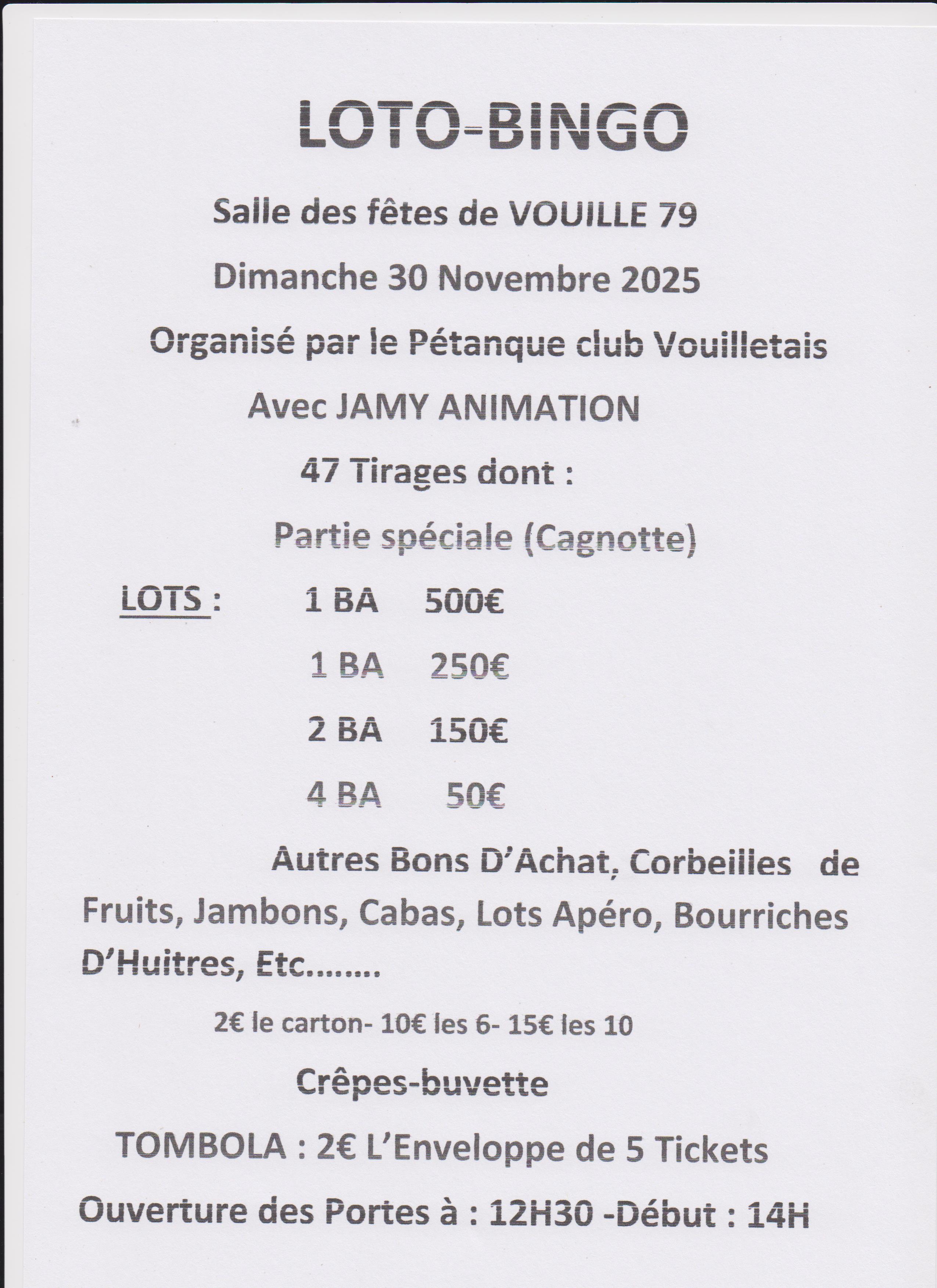 LOTO-BINGO

Salle des fêtes de VOUILLE 79

Dimanche 30 Novembre 2025

Organisé par le Pétanque club Vouilletais

Avec JAMY ANIMATION

47 Tirages dont :

Partie spéciale (Cagnotte)

LOTS : 1 BA 500€

1 BA 250€

2 BA 150€

4 BA 50€

Autres Bons D'Achat, Corbeilles de Fruits, Jambons, Cabas, Lots Apéro, Bourriches D'Huitres, Etc……..

2€ le carton- 10€ les 6- 15€ les 10

Crêpes-buvette

TOMBOLA : 2€ L'Enveloppe de 5 Tickets

Ouverture des Portes à : 12H30 -Début : 14H